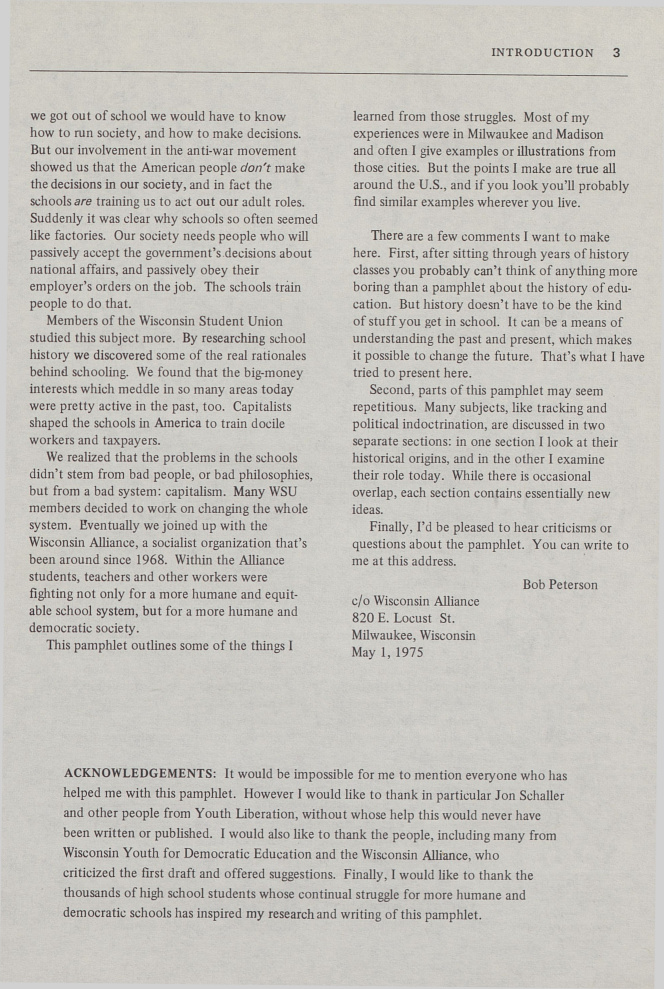 INTRODUCTION 3

we got out of school we would have to know how to run society, and how to make decisions. But our involvement in the anti-war movement showed us that the American people don't make the decisions in our society, and in fact the schools are training us to act out our adult roles. Suddenly it was clear why schools so often seemed like factories. Our society needs people who will passively accept the government's decisions about national affairs, and passively obey their employer's orders on the job. The schools train people to do that.

Members of the Wisconsin Student Union studied this subject more. By researching school history we discovered some of the real rationales behind schooling. We found that the big-money interests which meddle in so many areas today were pretty active in the past, too. Capitalists shaped the schools in America to train docile workers and taxpayers.

We realized that the problems in the schools didn't stem from bad people, or bad philosophies, but from a bad system: capitalism. Many WSU members decided to work on changing the whole system. Eventually we joined up with the Wisconsin Alliance, a socialist organization that's been around since 1968. Within the Alliance students, teachers and other workers were fighting not only for a more humane and equitable school system, but for a more humane and democratic society.

This pamphlet outlines some of the things I learned from those struggles. Most of my experiences were in Milwaukee and Madison and often I give examples or illustrations from those cities. But the points I make are true all around the U.S., and if you look you'll probably find similar examples wherever you live.

There are a few comments I want to make here. First, after sitting through years of history classes you probably can't think of anything more boring than a pamphlet about the history of education. But history doesn't have to be the kind of stuff you get in school. It can be a means of understanding the past and present, which makes it possible to change the future. That's what I have tried to present here.

Second, parts of this pamphlet may seem repetitious. Many subjects, like tracking and political indoctrination, are discussed in two separate sections: in one section I look at their historical origins, and in the other I examine their role today. While there is occasional overlap, each section contains essentially new ideas.

Finally, I'd be pleased to hear criticisms or questions about the pamphlet. You can write to me at this address.

Bob Peterson

c/o Wisconsin Alliance
820 E. Locust St.
Milwaukee, Wisconsin
May 1, 1975

ACKNOWLEDGEMENTS: It would be impossible for me to mention everyone who has helped me with this pamphlet. However I would like to thank in particular Jon Schaller and other people from Youth Liberation, without whose help this would never have been written or published. I would also like to thank the people, including many from Wisconsin Youth for Democratic Education and the Wisconsin Alliance, who criticized the first draft and offered suggestions. Finally, I would like to thank the thousands of high school students whose continual struggle for more humane and democratic schools has inspired my research and writing of this pamphlet.